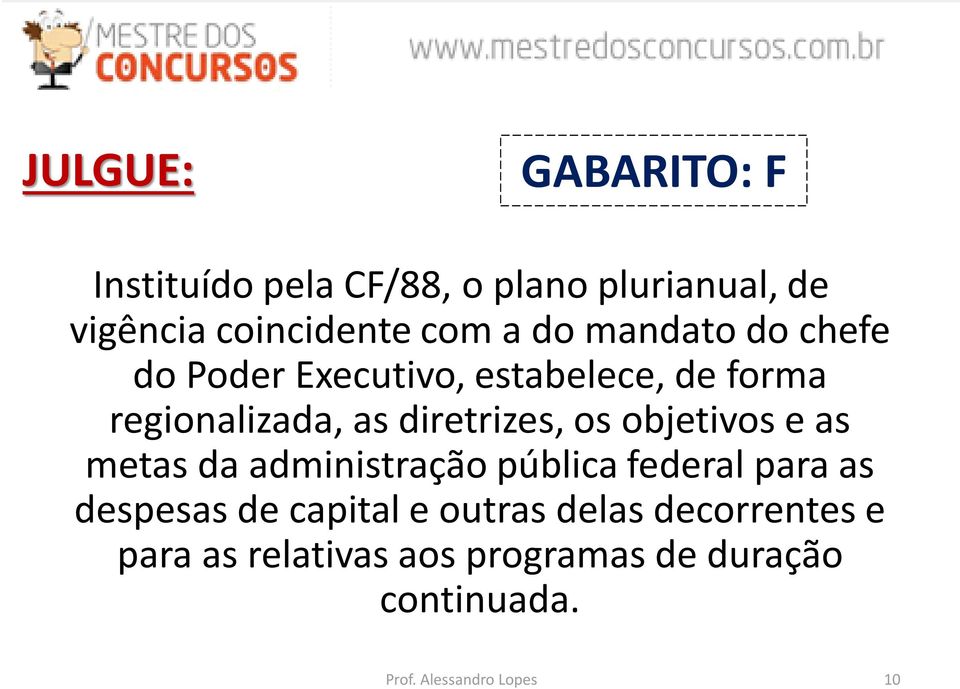 MESTRE DOS CONCURSOS

www.mestredosconcursos.com.br

JULGUE:

GABARITO: F

Instituído pela CF/88, o plano plurianual, de vigência coincidente com a do mandato do chefe do Poder Executivo, estabelece, de forma regionalizada, as diretrizes, os objetivos e as metas da administração pública federal para as despesas de capital e outras delas decorrentes e para as relativas aos programas de duração continuada.

Prof. Alessandro Lopes

10